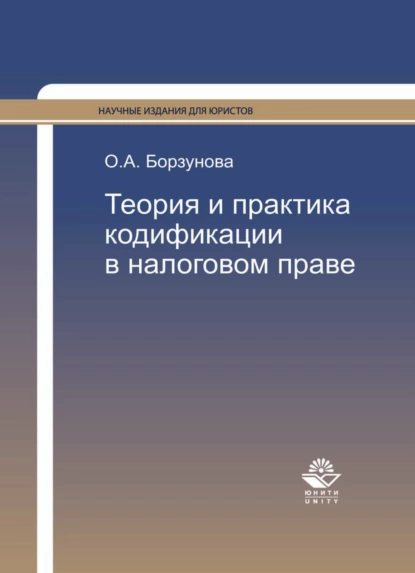 НАУЧНЫЕ ИЗДАНИЯ ДЛЯ ЮРИСТОВ

О.А. Борзунова

Теория и практика кодификации в налоговом праве

ЮНИТИ
UNITY